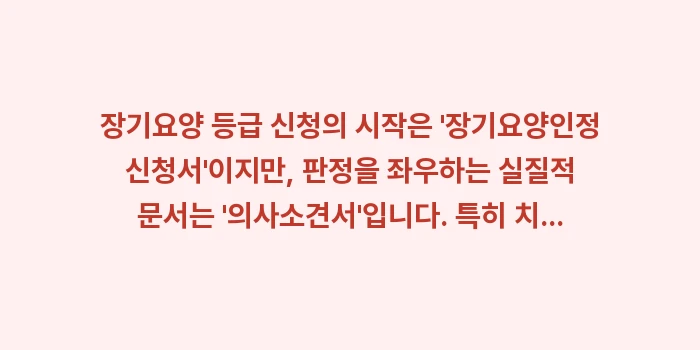 장기요양 등급 신청의 시작은 '장기요양인정 신청서'이지만, 판정을 좌우하는 실질적 문서는 '의사소견서'입니다. 특히 치...